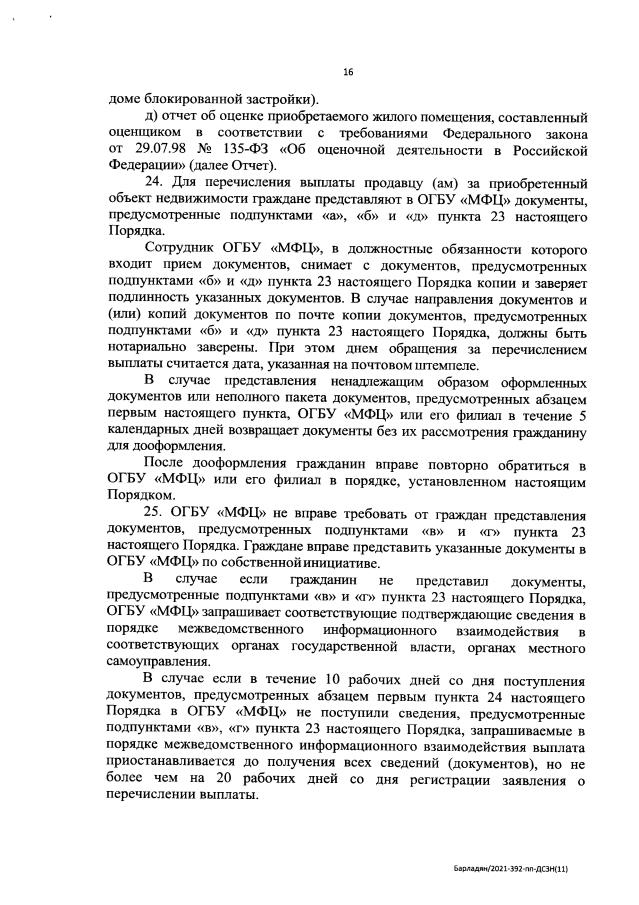 16

доме блокированной застройки).

д) отчет об оценке приобретаемого жилого помещения, составленный оценщиком в соответствии с требованиями Федерального закона от 29.07.98 № 135-ФЗ «Об оценочной деятельности в Российской Федерации» (далее Отчет).

24. Для перечисления выплаты продавцу (ам) за приобретенный объект недвижимости граждане представляют в ОГБУ «МФЦ» документы, предусмотренные подпунктами «а», «б» и «д» пункта 23 настоящего Порядка.

Сотрудник ОГБУ «МФЦ», в должностные обязанности которого входит прием документов, снимает с документов, предусмотренных подпунктами «б» и «д» пункта 23 настоящего Порядка копии и заверяет подлинность указанных документов. В случае направления документов и (или) копий документов по почте копии документов, предусмотренных подпунктами «б» и «д» пункта 23 настоящего Порядка, должны быть нотариально заверены. При этом днем обращения за перечислением выплаты считается дата, указанная на почтовом штемпеле.

В случае представления ненадлежащим образом оформленных документов или неполного пакета документов, предусмотренных абзацем первым настоящего пункта, ОГБУ «МФЦ» или его филиал в течение 5 календарных дней возвращает документы без их рассмотрения гражданину для дооформления.

После дооформления гражданин вправе повторно обратиться в ОГБУ «МФЦ» или его филиал в порядке, установленном настоящим Порядком.

25. ОГБУ «МФЦ» не вправе требовать от граждан представления документов, предусмотренных подпунктами «в» и «г» пункта 23 настоящего Порядка. Граждане вправе представить указанные документы в ОГБУ «МФЦ» по собственной инициативе.

В случае если гражданин не представил документы, предусмотренные подпунктами «в» и «г» пункта 23 настоящего Порядка, ОГБУ «МФЦ» запрашивает соответствующие подтверждающие сведения в порядке межведомственного информационного взаимодействия в соответствующих органах государственной власти, органах местного самоуправления.

В случае если в течение 10 рабочих дней со дня поступления документов, предусмотренных абзацем первым пункта 24 настоящего Порядка в ОГБУ «МФЦ» не поступили сведения, предусмотренные подпунктами «в», «г» пункта 23 настоящего Порядка, запрашиваемые в порядке межведомственного информационного взаимодействия выплата приостанавливается до получения всех сведений (документов), но не более чем на 20 рабочих дней со дня регистрации заявления о перечислении выплаты.

Барладян/2021-392-пп-ДСЗН(11)